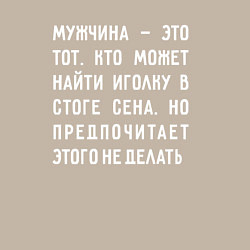 МУЖЧИНА – ЭТО ТОТ. КТО МОЖЕТ НАЙТИ ИГОЛКУ В СТОГЕ СЕНА. НО ПРЕДПОЧИТАЕТ ЭТОГО НЕ ДЕЛАТЬ